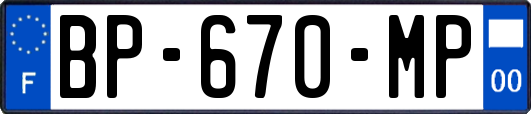 F

BP-670-MP

00